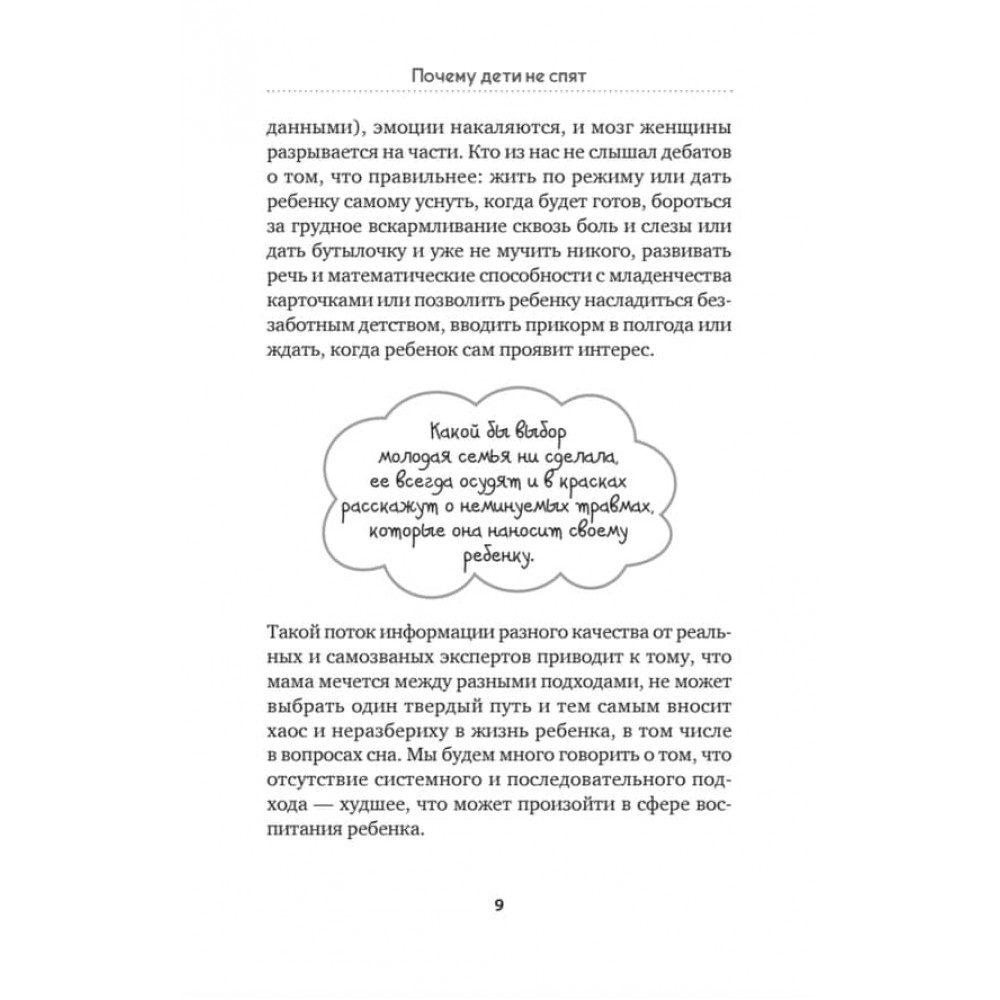 Почему дети не спят

данными), эмоции накаляются, и мозг женщины разрывается на части. Кто из нас не слышал дебатов о том, что правильнее: жить по режиму или дать ребенку самому уснуть, когда будет готов, бороться за грудное вскармливание сквозь боль и слезы или дать бутылочку и уже не мучить никого, развивать речь и математические способности с младенчества карточками или позволить ребенку насладиться беззаботным детством, вводить прикорм в полгода или ждать, когда ребенок сам проявит интерес.

Какой бы выбор молодая семья ни сделала, ее всегда осудят и в красках расскажут о неминуемых травмах, которые она наносит своему ребенку.

Такой поток информации разного качества от реальных и самозваных экспертов приводит к тому, что мама мечется между разными подходами, не может выбрать один твердый путь и тем самым вносит хаос и неразбериху в жизнь ребенка, в том числе в вопросах сна. Мы будем много говорить о том, что отсутствие системного и последовательного подхода — худшее, что может произойти в сфере воспитания ребенка.

9